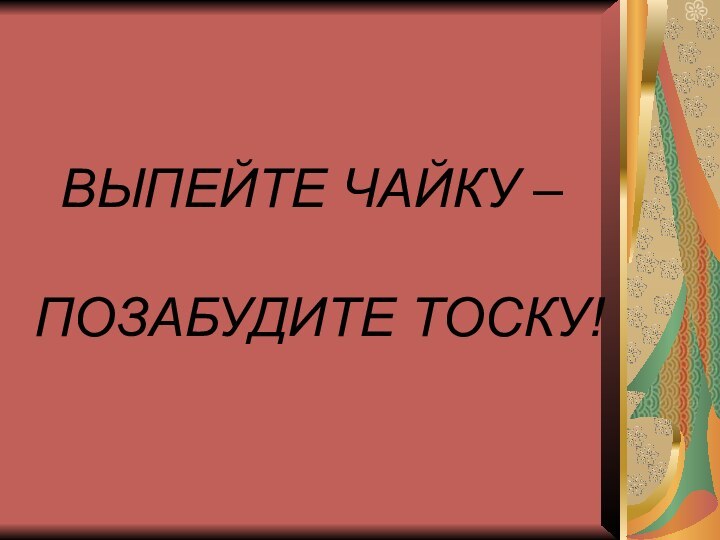 ВЫПЕЙТЕ ЧАЙКУ –

ПОЗАБУДИТЕ ТОСКУ!